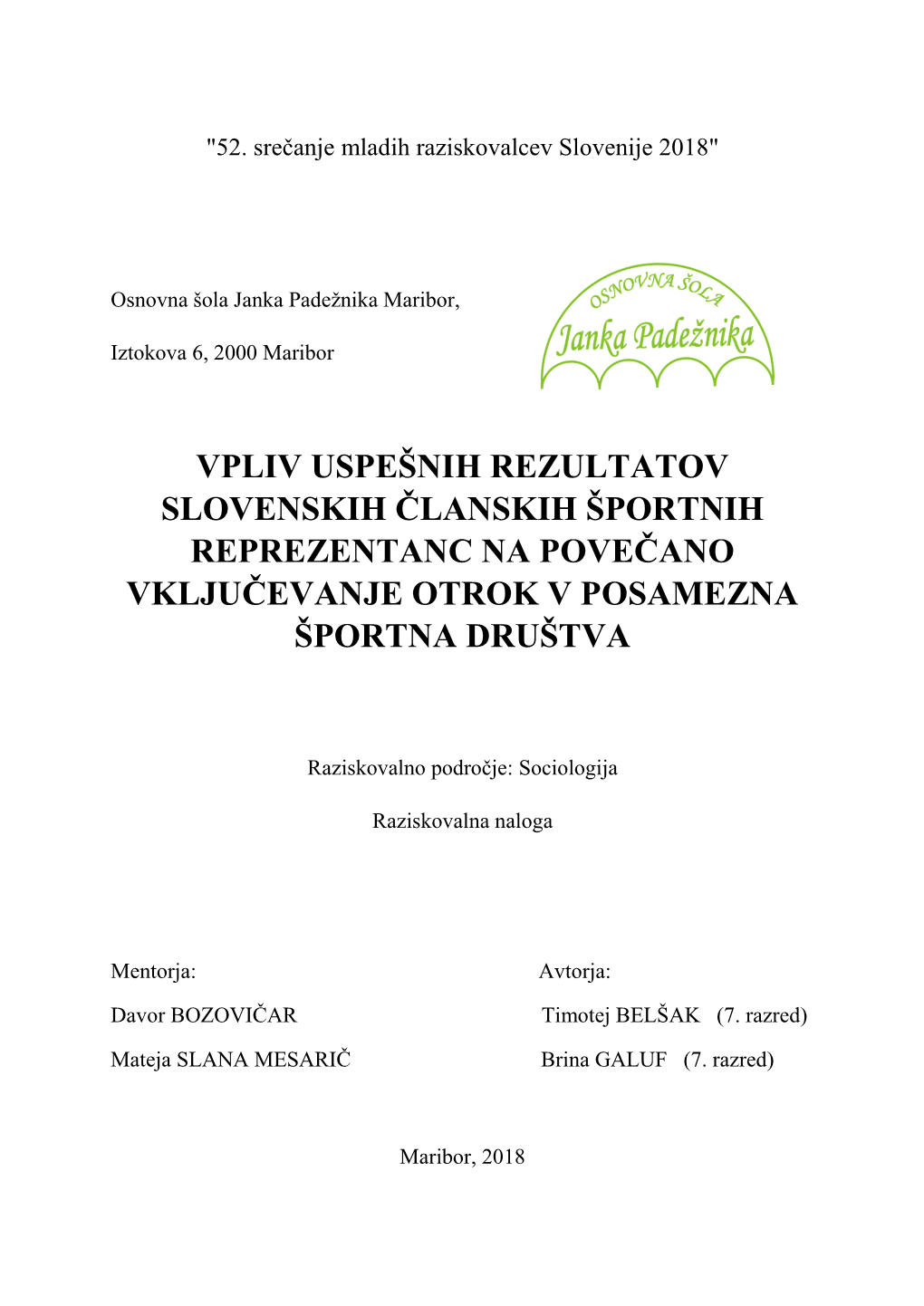 "52. srečanje mladih raziskovalcev Slovenije 2018"

Osnovna šola Janka Padežnika Maribor,

Iztokova 6, 2000 Maribor

OSNOVNA ŠOLA
Janka Padežnika

VPLIV USPEŠNIH REZULTATOV SLOVENSKIH ČLANSKIH ŠPORTNIH REPREZENTANC NA POVEČANO VKLJUČEVANJE OTROK V POSAMEZNA ŠPORTNA DRUŠTVA

Raziskovalno področje: Sociologija

Raziskovalna naloga

Mentorja:
Davor BOZOVIČAR
Mateja SLANA MESARIČ

Avtorja:
Timotej BELŠAK (7. razred)
Brina GALUF (7. razred)

Maribor, 2018